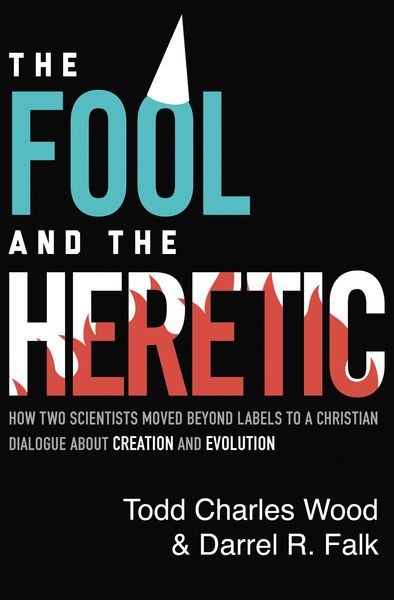 THE
FOOL
AND THE
HERETIC

HOW TWO SCIENTISTS MOVED BEYOND LABELS TO A CHRISTIAN DIALOGUE ABOUT CREATION AND EVOLUTION

Todd Charles Wood
& Darrel R. Falk